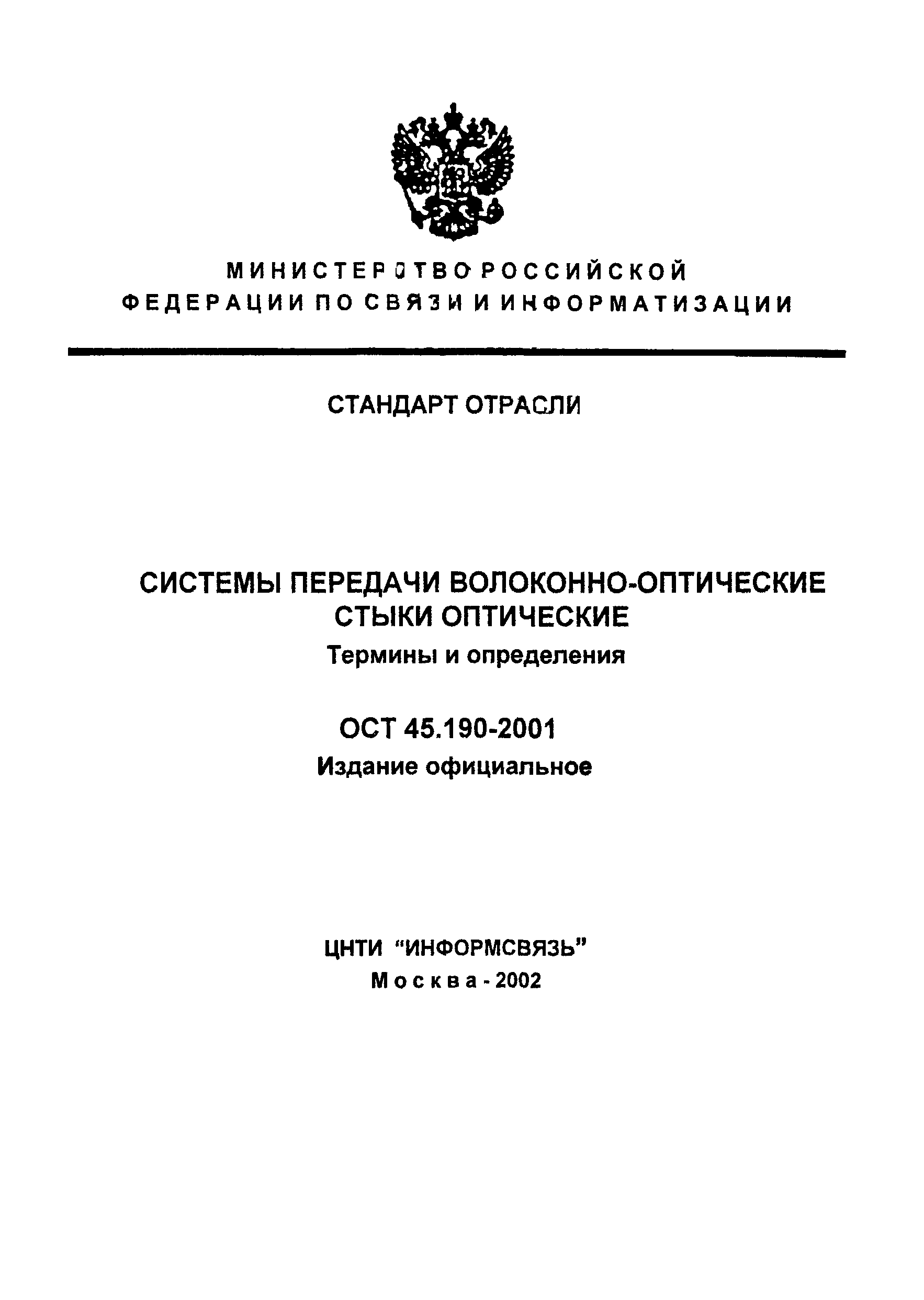 МИНИСТЕРСТВО РОССИЙСКОЙ ФЕДЕРАЦИИ ПО СВЯЗИ И ИНФОРМАТИЗАЦИИ

СТАНДАРТ ОТРАСЛИ

СИСТЕМЫ ПЕРЕДАЧИ ВОЛОКОННО-ОПТИЧЕСКИЕ
СТЫКИ ОПТИЧЕСКИЕ
Термины и определения

ОСТ 45.190-2001
Издание официальное

ЦНТИ "ИНФОРМСВЯЗЬ"
Москва - 2002